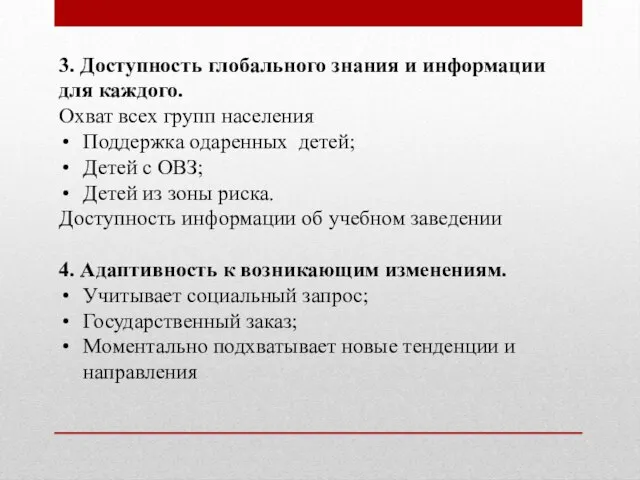 3. Доступность глобального знания и информации для каждого.
Охват всех групп населения
• Поддержка одаренных детей;
• Детей с ОВЗ;
• Детей из зоны риска.
Доступность информации об учебном заведении

4. Адаптивность к возникающим изменениям.
• Учитывает социальный запрос;
• Государственный заказ;
• Моментально подхватывает новые тенденции и направления